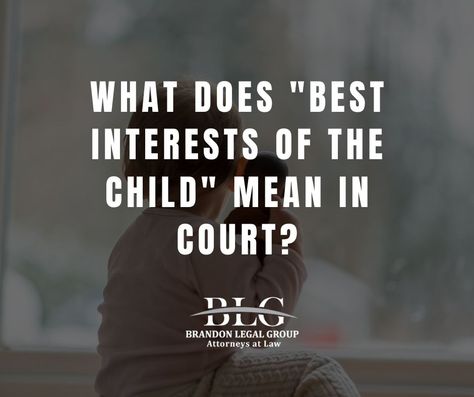 WHAT DOES "BEST INTERESTS OF THE CHILD" MEAN IN COURT?

BLG
BRANDON LEGAL GROUP
Attorneys at Law